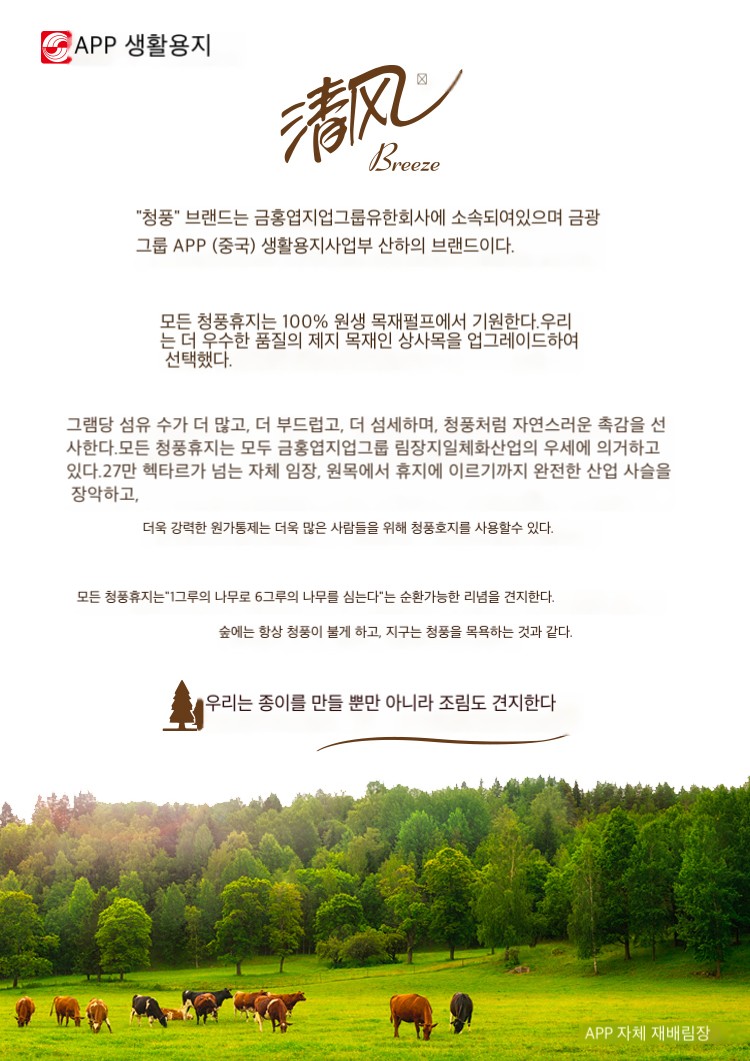 APP 생활용지

清风

Breeze

"청풍" 브랜드는 금홍엽지업그룹유한회사에 소속되여있으며 금광그룹 APP (중국) 생활용지사업부 산하의 브랜드이다.

모든 청풍휴지는 100% 원생 목재펄프에서 기원한다.우리는 더 우수한 품질의 제지 목재인 상사목을 업그레이드하여 선택했다.

그램당 섬유 수가 더 많고, 더 부드럽고, 더 섬세하며, 청풍처럼 자연스러운 촉감을 선사한다.모든 청풍휴지는 모두 금홍엽지업그룹 림장지일체화산업의 우세에 의거하고 있다.27만 헥타르가 넘는 자체 임장, 원목에서 휴지에 이르기까지 완전한 산업 사슬을 장악하고,

더욱 강력한 원가통제는 더욱 많은 사람들을 위해 청풍호지를 사용할수 있다.

모든 청풍휴지는"1그루의 나무로 6그루의 나무를 심는다"는 순환가능한 리념을 견지한다.

숲에는 항상 청풍이 불게 하고, 지구는 청풍을 목욕하는 것과 같다.

우리는 종이를 만들 뿐만 아니라 조림도 견지한다

APP 자체 재배림장